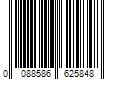 0 088586 625848